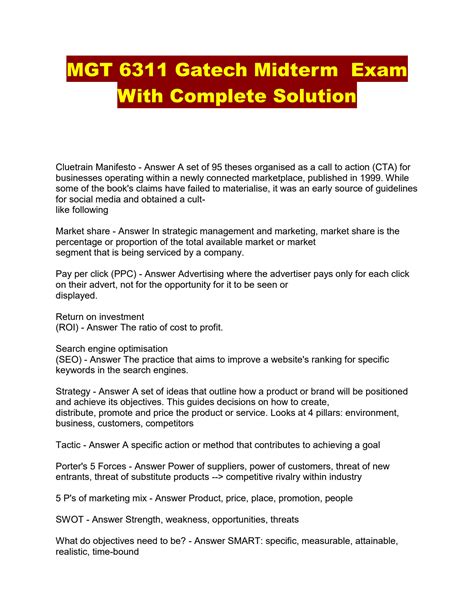 MGT 6311 Gatech Midterm Exam With Complete Solution

Cluetrain Manifesto - Answer A set of 95 theses organised as a call to action (CTA) for businesses operating within a newly connected marketplace, published in 1999. While some of the book's claims have failed to materialise, it was an early source of guidelines for social media and obtained a cult-like following

Market share - Answer In strategic management and marketing, market share is the percentage or proportion of the total available market or market segment that is being serviced by a company.

Pay per click (PPC) - Answer Advertising where the advertiser pays only for each click on their advert, not for the opportunity for it to be seen or displayed.

Return on investment
(ROI) - Answer The ratio of cost to profit.

Search engine optimisation
(SEO) - Answer The practice that aims to improve a website's ranking for specific keywords in the search engines.

Strategy - Answer A set of ideas that outline how a product or brand will be positioned and achieve its objectives. This guides decisions on how to create, distribute, promote and price the product or service. Looks at 4 pillars: environment, business, customers, competitors

Tactic - Answer A specific action or method that contributes to achieving a goal

Porter's 5 Forces - Answer Power of suppliers, power of customers, threat of new entrants, threat of substitute products --> competitive rivalry within industry

5 P's of marketing mix - Answer Product, price, place, promotion, people

SWOT - Answer Strength, weakness, opportunities, threats

What do objectives need to be? - Answer SMART: specific, measurable, attainable, realistic, time-bound